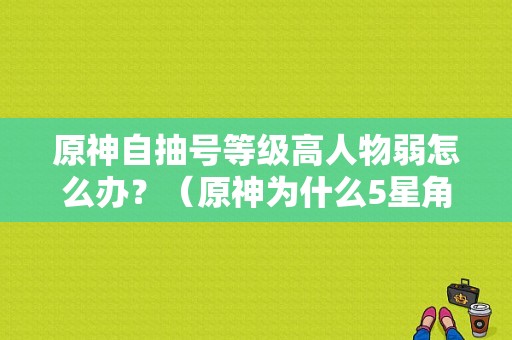 原神自抽号等级高人物弱怎么办？（原神为什么5星角